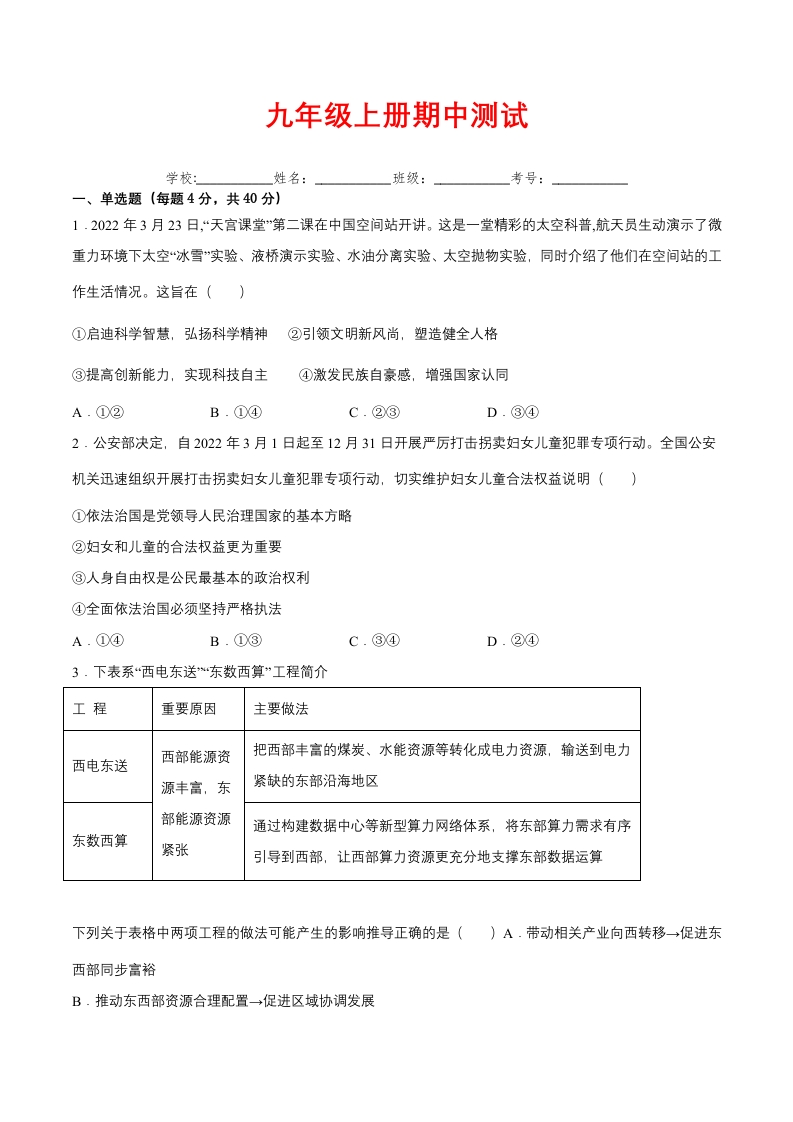 九年级上册期中测试

学校:____姓名：____班级：____考号：____

一、单选题（每题4分，共40分）

1．2022年3月23日,“天宫课堂”第二课在中国空间站开讲。这是一堂精彩的太空科普,航天员生动演示了微重力环境下太空“冰雪”实验、液桥演示实验、水油分离实验、太空抛物实验，同时介绍了他们在空间站的工作生活情况。这旨在（　　）

①启迪科学智慧，弘扬科学精神　②引领文明新风尚，塑造健全人格

③提高创新能力，实现科技自主　④激发民族自豪感，增强国家认同

A．①②　B．①④　C．②③　D．③④

2．公安部决定，自2022年3月1日起至12月31日开展严厉打击拐卖妇女儿童犯罪专项行动。全国公安机关迅速组织开展打击拐卖妇女儿童犯罪专项行动，切实维护妇女儿童合法权益说明（　　）

①依法治国是党领导人民治理国家的基本方略

②妇女和儿童的合法权益更为重要

③人身自由权是公民最基本的政治权利

④全面依法治国必须坚持严格执法

A．①④　B．①③　C．③④　D．②④

3．下表系“西电东送”“东数西算”工程简介

| 工　程 | 重要原因 | 主要做法 |
|---|---|---|
| 西电东送 | 西部能源资源丰富，东部能源资源紧张 | 把西部丰富的煤炭、水能资源等转化成电力资源，输送到电力紧缺的东部沿海地区 |
| 东数西算 |  | 通过构建数据中心等新型算力网络体系，将东部算力需求有序引导到西部，让西部算力资源更充分地支撑东部数据运算 |

下列关于表格中两项工程的做法可能产生的影响推导正确的是（　　）A．带动相关产业向西转移→促进东西部同步富裕

B．推动东西部资源合理配置→促进区域协调发展